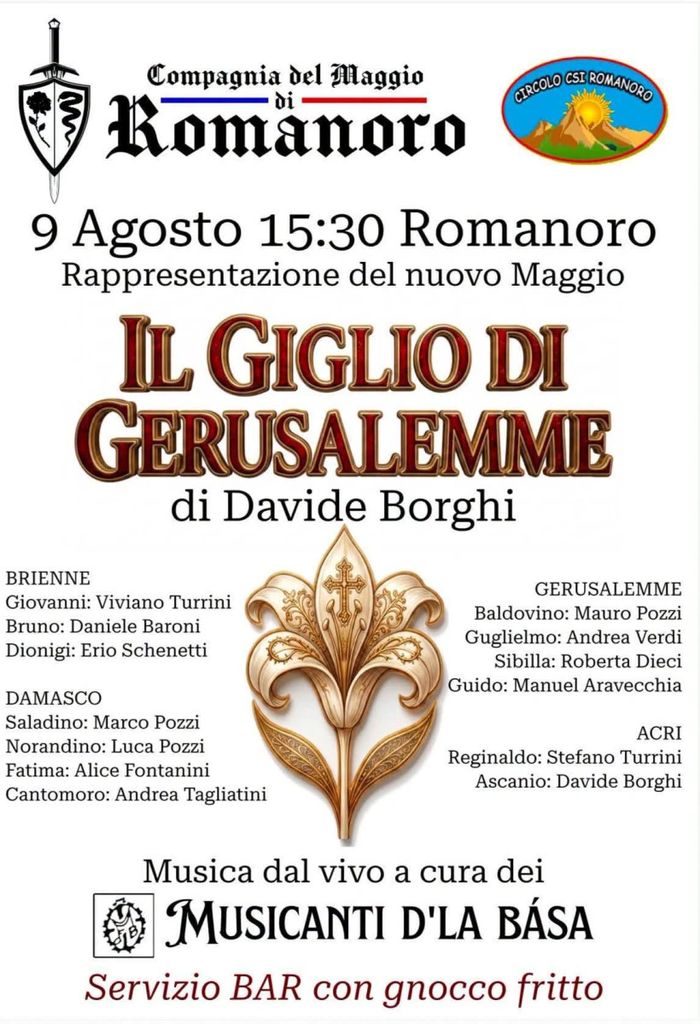 Compagnia del Maggio
di
Romanoro

CIRCOLO CSI ROMANORO

9 Agosto 15:30 Romanoro
Rappresentazione del nuovo Maggio

IL GIGLIO DI GERUSALEMME
di Davide Borghi

BRIENNE
Giovanni: Viviano Turrini
Bruno: Daniele Baroni
Dionigi: Erio Schenetti

DAMASCO
Saladino: Marco Pozzi
Norandino: Luca Pozzi
Fatima: Alice Fontanini
Cantomoro: Andrea Tagliatini

GERUSALEMME
Baldovino: Mauro Pozzi
Guglielmo: Andrea Verdi
Sibilla: Roberta Dieci
Guido: Manuel Aravecchia

ACRI
Reginaldo: Stefano Turrini
Ascanio: Davide Borghi

Musica dal vivo a cura dei
MUSICANTI D'LA BÁSA

Servizio BAR con gnocco fritto